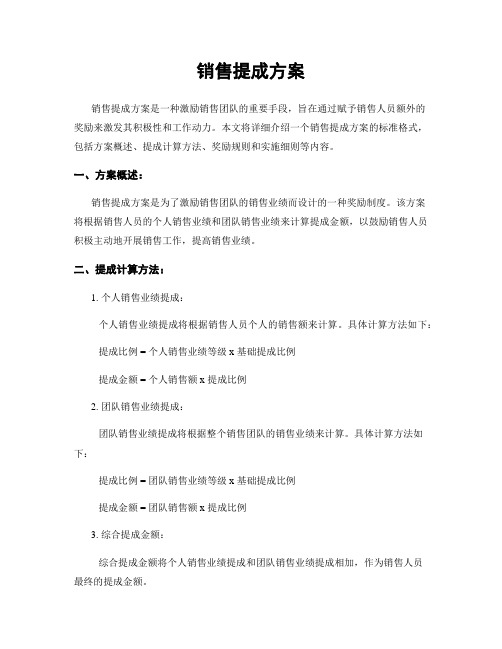 销售提成方案

销售提成方案是一种激励销售团队的重要手段，旨在通过赋予销售人员额外的奖励来激发其积极性和工作动力。本文将详细介绍一个销售提成方案的标准格式，包括方案概述、提成计算方法、奖励规则和实施细则等内容。

一、方案概述：

销售提成方案是为了激励销售团队的销售业绩而设计的一种奖励制度。该方案将根据销售人员的个人销售业绩和团队销售业绩来计算提成金额，以鼓励销售人员积极主动地开展销售工作，提高销售业绩。

二、提成计算方法：

1. 个人销售业绩提成：

个人销售业绩提成将根据销售人员个人的销售额来计算。具体计算方法如下：

提成比例 = 个人销售业绩等级 x 基础提成比例

提成金额 = 个人销售额 x 提成比例

2. 团队销售业绩提成：

团队销售业绩提成将根据整个销售团队的销售业绩来计算。具体计算方法如下：

提成比例 = 团队销售业绩等级 x 基础提成比例

提成金额 = 团队销售额 x 提成比例

3. 综合提成金额：

综合提成金额将个人销售业绩提成和团队销售业绩提成相加，作为销售人员最终的提成金额。